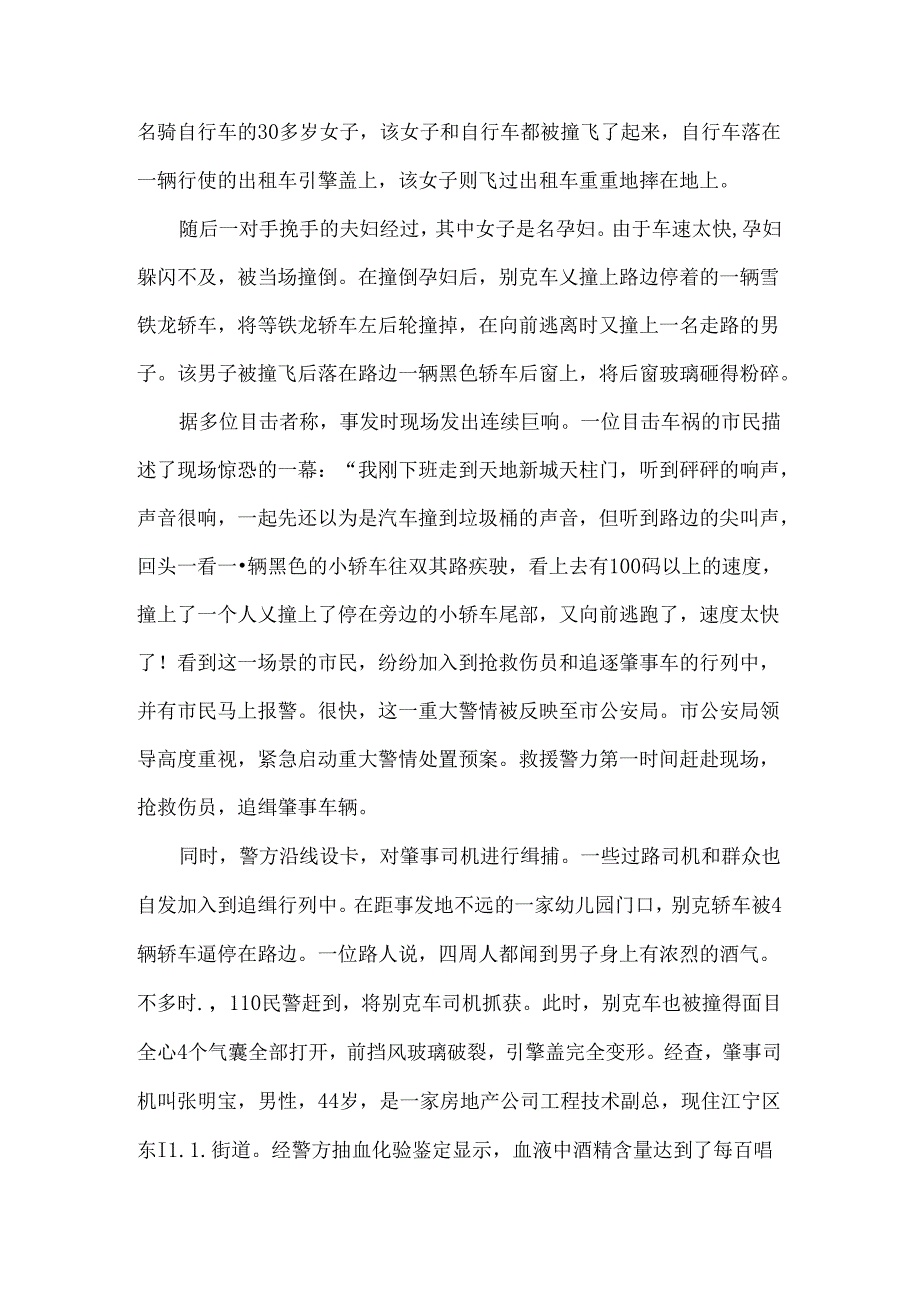 名骑自行车的30多岁女子，该女子和自行车都被撞飞了起来，自行车落在一辆行使的出租车引擎盖上，该女子则飞过出租车重重地摔在地上。

随后一对手挽手的夫妇经过，其中女子是名孕妇。由于车速太快,孕妇躲闪不及，被当场撞倒。在撞倒孕妇后，别克车乂撞上路边停着的一辆雪铁龙轿车，将等铁龙轿车左后轮撞掉，在向前逃离时又撞上一名走路的男子。该男子被撞飞后落在路边一辆黑色轿车后窗上，将后窗玻璃砸得粉碎。

据多位目击者称，事发时现场发出连续巨响。一位目击车祸的市民描述了现场惊恐的一幕：“我刚下班走到天地新城天柱门，听到砰砰的响声，声音很响，一起先还以为是汽车撞到垃圾桶的声音，但听到路边的尖叫声，回头一看一•辆黑色的小轿车往双其路疾驶，看上去有100码以上的速度，撞上了一个人乂撞上了停在旁边的小轿车尾部，又向前逃跑了，速度太快了！看到这一场景的市民，纷纷加入到抢救伤员和追逐肇事车的行列中，并有市民马上报警。很快，这一重大警情被反映至市公安局。市公安局领导高度重视，紧急启动重大警情处置预案。救援警力第一时间赶赴现场，抢救伤员，追缉肇事车辆。

同时，警方沿线设卡，对肇事司机进行缉捕。一些过路司机和群众也自发加入到追缉行列中。在距事发地不远的一家幼儿园门口，别克轿车被4辆轿车逼停在路边。一位路人说，四周人都闻到男子身上有浓烈的酒气。不多时.，110民警赶到，将别克车司机抓获。此时，别克车也被撞得面目全心4个气囊全部打开，前挡风玻璃破裂，引擎盖完全变形。经查，肇事司机叫张明宝，男性，44岁，是一家房地产公司工程技术副总，现住江宁区东I1.1.街道。经警方抽血化验鉴定显示，血液中酒精含量达到了每百唱